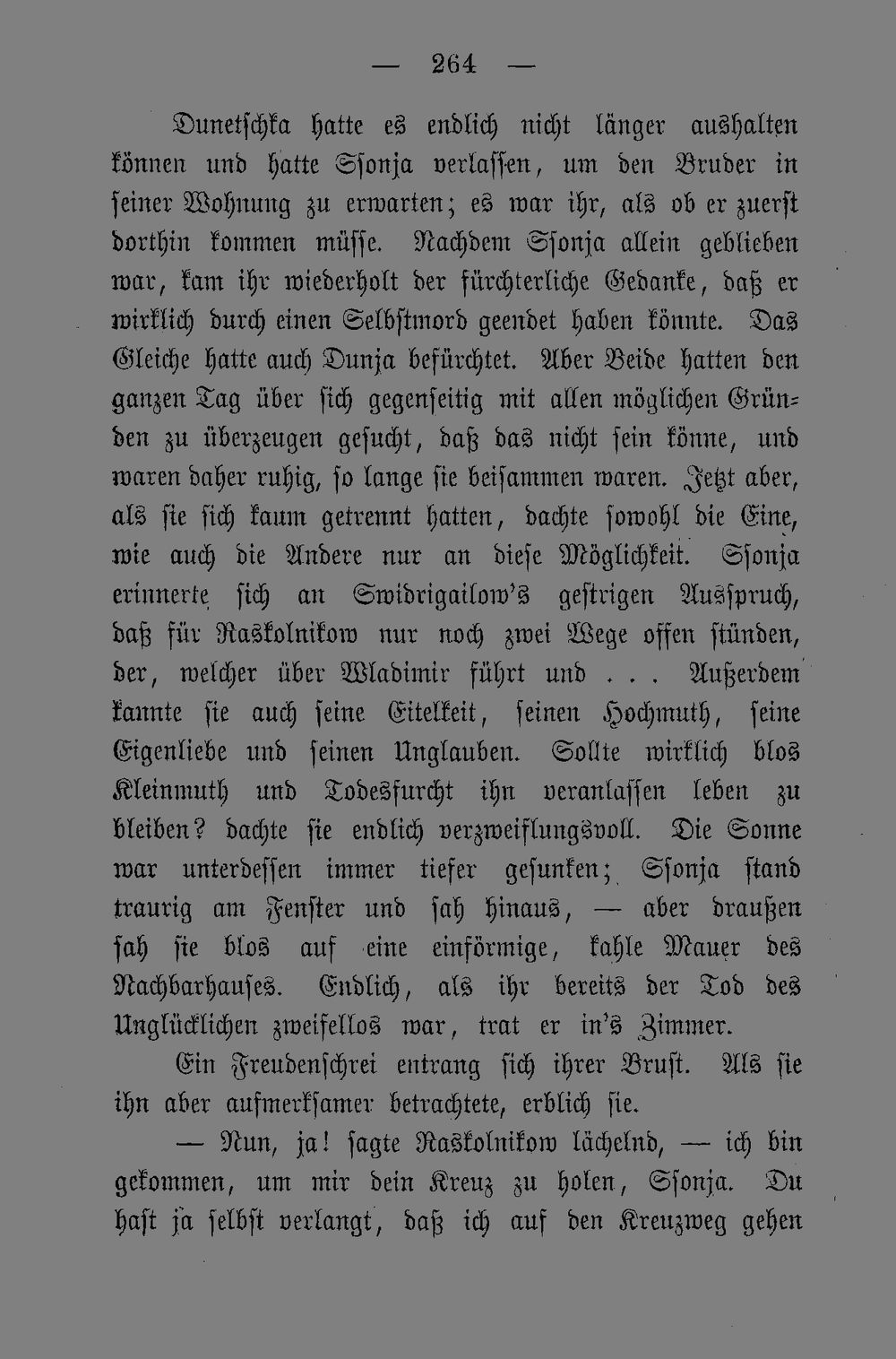 — 264 —

Dunetschka hatte es endlich nicht länger aushalten können und hatte Ssonja verlassen, um den Bruder in seiner Wohnung zu erwarten; es war ihr, als ob er zuerst dorthin kommen müsse. Nachdem Ssonja allein geblieben war, kam ihr wiederholt der fürchterliche Gedanke, daß er wirklich durch einen Selbstmord geendet haben könnte. Das Gleiche hatte auch Dunja befürchtet. Aber Beide hatten den ganzen Tag über sich gegenseitig mit allen möglichen Gründen zu überzeugen gesucht, daß das nicht sein könne, und waren daher ruhig, so lange sie beisammen waren. Jetzt aber, als sie sich kaum getrennt hatten, dachte sowohl die Eine, wie auch die Andere nur an diese Möglichkeit. Ssonja erinnerte sich an Swidrigailow's gestrigen Ausspruch, daß für Raskolnikow nur noch zwei Wege offen stünden, der, welcher über Wladimir führt und . . . Außerdem kannte sie auch seine Eitelkeit, seinen Hochmuth, seine Eigenliebe und seinen Unglauben. Sollte wirklich blos Kleinmuth und Todesfurcht ihn veranlassen leben zu bleiben? dachte sie endlich verzweiflungsvoll. Die Sonne war unterdessen immer tiefer gesunken; Ssonja stand traurig am Fenster und sah hinaus, — aber draußen sah sie blos auf eine einförmige, kahle Mauer des Nachbarhauses. Endlich, als ihr bereits der Tod des Unglücklichen zweifellos war, trat er in's Zimmer.

Ein Freudenschrei entrang sich ihrer Brust. Als sie ihn aber aufmerksamer betrachtete, erblich sie.

— Nun, ja! sagte Raskolnikow lächelnd, — ich bin gekommen, um mir dein Kreuz zu holen, Ssonja. Du hast ja selbst verlangt, daß ich auf den Kreuzweg gehen